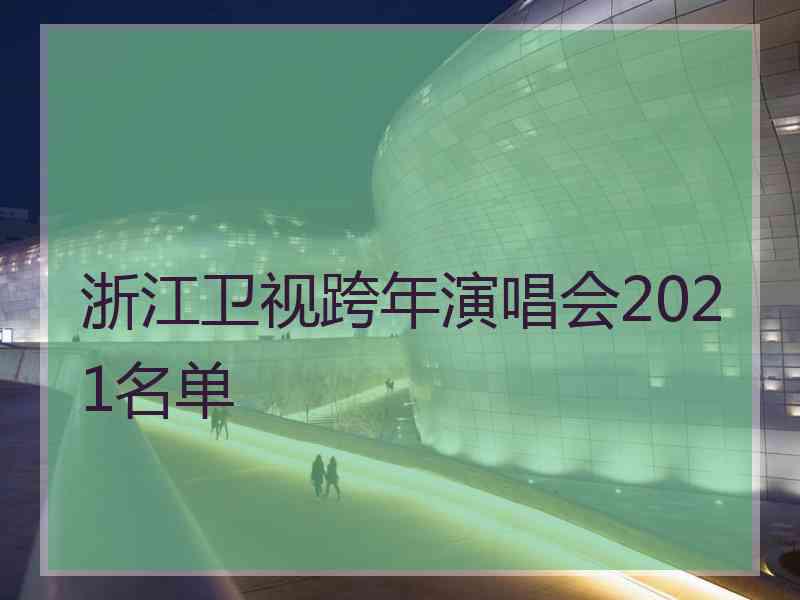 浙江卫视跨年演唱会2021名单